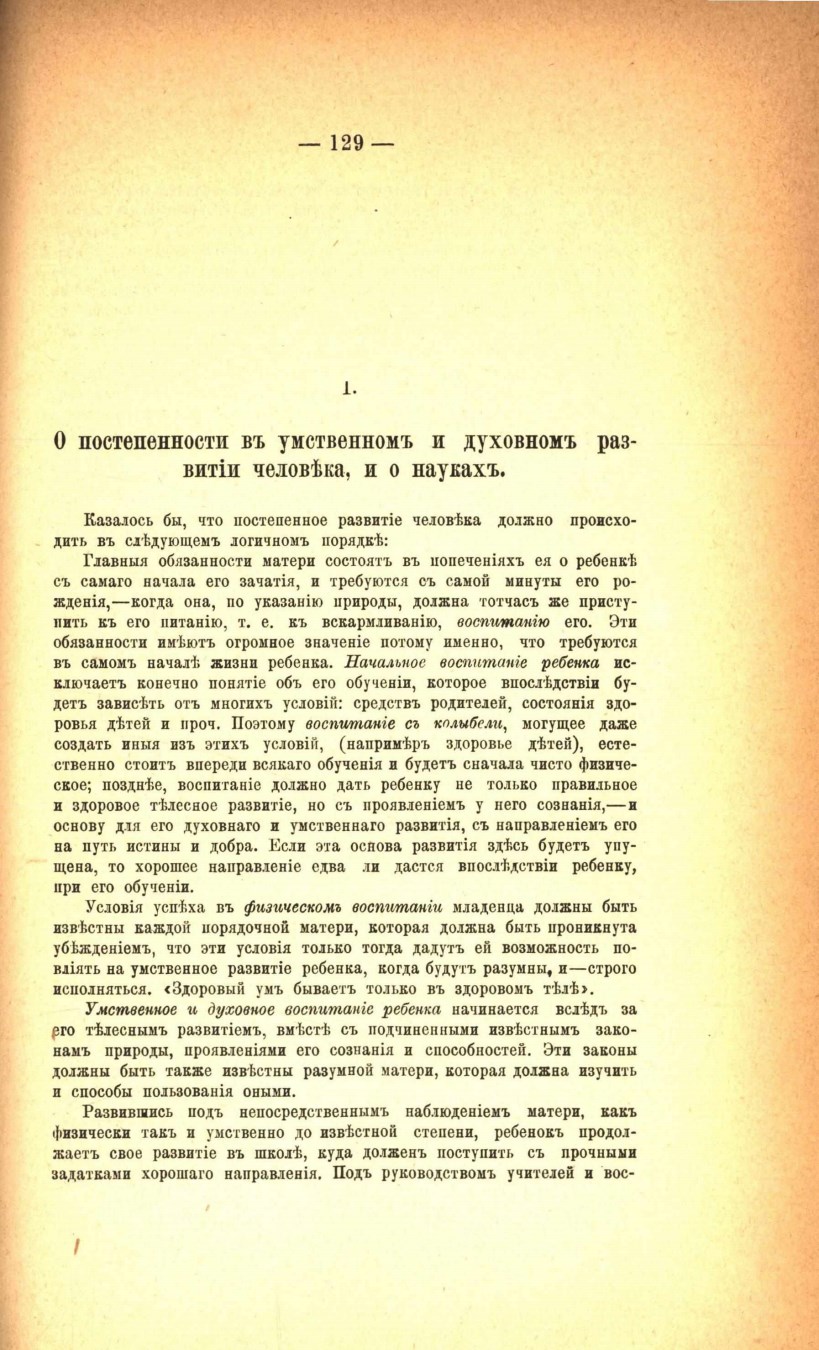 — 129 —

I.

О постепенности въ умственномъ и духовномъ развитіи человѣка, и о наукахъ.

Казалось бы, что постепенное развитіе человѣка должно происходить въ слѣдующемъ логичномъ порядкѣ:

Главныя обязанности матери состоятъ въ попеченіяхъ ея о ребенкѣ съ самаго начала его зачатія, и требуются съ самой минуты его рожденія,—когда она, по указанію природы, должна тотчасъ же приступить къ его питанію, т. е. къ вскармливанію, воспитанію его. Эти обязанности имѣютъ огромное значеніе потому именно, что требуются въ самомъ началѣ жизни ребенка. Начальное воспитаніе ребенка исключаетъ конечно понятіе объ его обученіи, которое впослѣдствіи будетъ зависѣть отъ многихъ условій: средствъ родителей, состоянія здоровья дѣтей и проч. Поэтому воспитаніе съ колыбели, могущее даже создать иныя изъ этихъ условій, (напримѣръ здоровье дѣтей), естественно стоитъ впереди всякаго обученія и будетъ сначала чисто физическое; позднѣе, воспитаніе должно дать ребенку не только правильное и здоровое тѣлесное развитіе, но съ проявленіемъ у него сознанія,—и основу для его духовнаго и умственнаго развитія, съ направленіемъ его на путь истины и добра. Если эта основа развитія здѣсь будетъ упущена, то хорошее направленіе едва ли дастся впослѣдствіи ребенку, при его обученіи.

Условія успѣха въ физическомъ воспитаніи младенца должны быть извѣстны каждой порядочной матери, которая должна быть проникнута убѣжденіемъ, что эти условія только тогда дадутъ ей возможность повліять на умственное развитіе ребенка, когда будутъ разумны, и—строго исполняться. «Здоровый умъ бываетъ только въ здоровомъ тѣлѣ».

Умственное и духовное воспитаніе ребенка начинается вслѣдъ за его тѣлеснымъ развитіемъ, вмѣстѣ съ подчиненными извѣстнымъ законамъ природы, проявленіями его сознанія и способностей. Эти законы должны быть также извѣстны разумной матери, которая должна изучить и способы пользованія оными.

Развившись подъ непосредственнымъ наблюденіемъ матери, какъ физически такъ и умственно до извѣстной степени, ребенокъ продолжаетъ свое развитіе въ школѣ, куда долженъ поступить съ прочными задатками хорошаго направленія. Подъ руководствомъ учителей и вос-